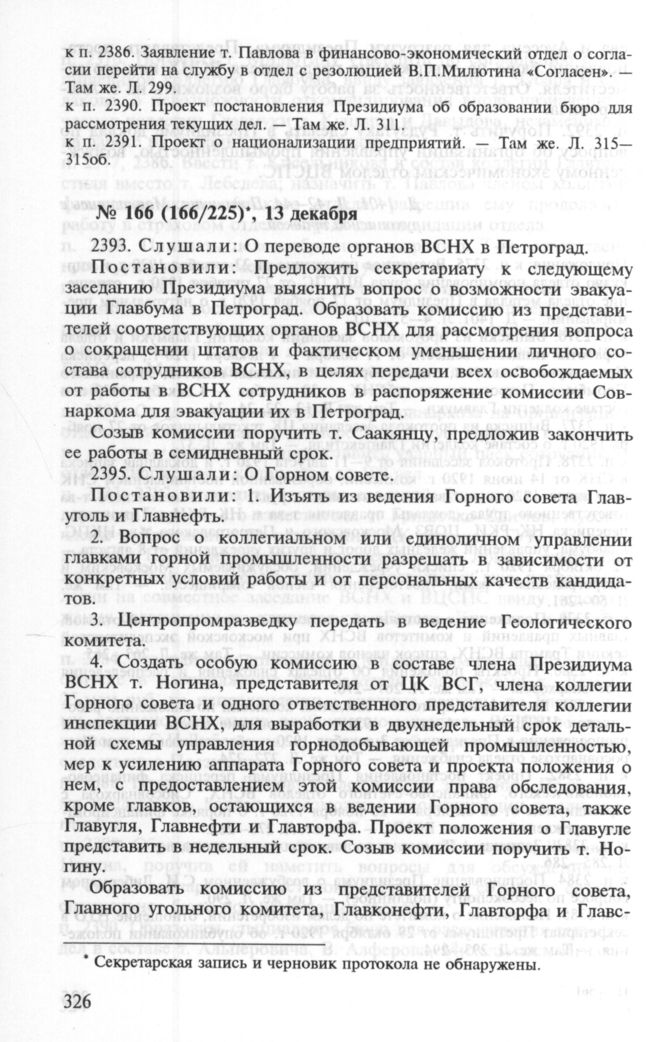 к п. 2386. Заявление т. Павлова в финансово-экономический отдел о согласии перейти на службу в отдел с резолюцией В.П.Милютина «Согласен». — Там же. Л. 299.
к п. 2390. Проект постановления Президиума об образовании бюро для рассмотрения текущих дел. — Там же. Л. 311.
к п. 2391. Проект о национализации предприятий. — Там же. Л. 315—315об.

№ 166 (166/225)*, 13 декабря

2393. Слушали: О переводе органов ВСНХ в Петроград.

Постановили: Предложить секретариату к следующему заседанию Президиума выяснить вопрос о возможности эвакуации Главбума в Петроград. Образовать комиссию из представителей соответствующих органов ВСНХ для рассмотрения вопроса о сокращении штатов и фактическом уменьшении личного состава сотрудников ВСНХ, в целях передачи всех освобождаемых от работы в ВСНХ сотрудников в распоряжение комиссии Совнаркома для эвакуации их в Петроград.

Созыв комиссии поручить т. Саакянцу, предложив закончить ее работы в семидневный срок.

2395. Слушали: О Горном совете.

Постановили: 1. Изъять из ведения Горного совета Главуголь и Главнефть.

2. Вопрос о коллегиальном или единоличном управлении главками горной промышленности разрешать в зависимости от конкретных условий работы и от персональных качеств кандидатов.

3. Центропромразведку передать в ведение Геологического комитета.

4. Создать особую комиссию в составе члена Президиума ВСНХ т. Ногина, представителя от ЦК ВСГ, члена коллегии Горного совета и одного ответственного представителя коллегии инспекции ВСНХ, для выработки в двухнедельный срок детальной схемы управления горнодобывающей промышленностью, мер к усилению аппарата Горного совета и проекта положения о нем, с предоставлением этой комиссии права обследования, кроме главков, остающихся в ведении Горного совета, также Главугля, Главнефти и Главторфа. Проект положения о Главугле представить в недельный срок. Созыв комиссии поручить т. Ногину.

Образовать комиссию из представителей Горного совета, Главного угольного комитета, Главконефти, Главторфа и Главс-

* Секретарская запись и черновик протокола не обнаружены.

326